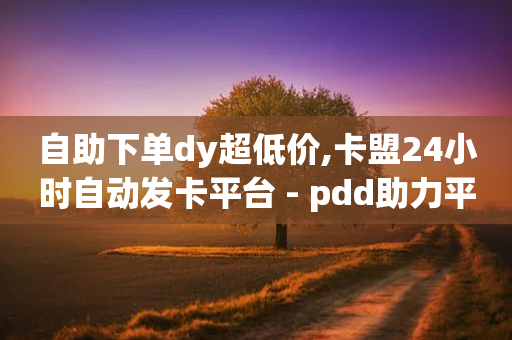 自助下单dy超低价,卡盟24小时自动发卡平台 - pdd助力平